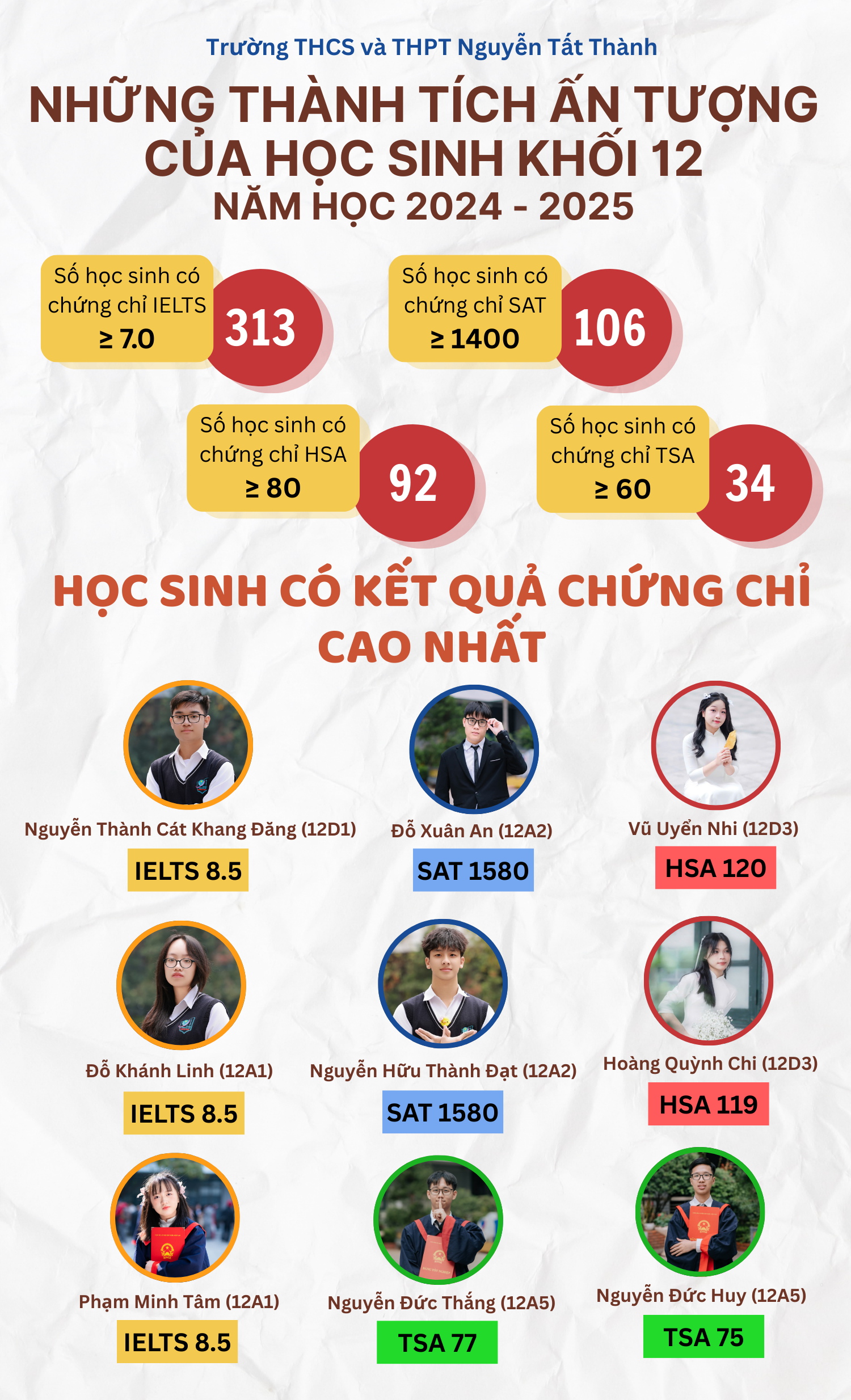 Trường THCS và THPT Nguyễn Tất Thành

NHỮNG THÀNH TÍCH ẤN TƯỢNG CỦA HỌC SINH KHỐI 12
NĂM HỌC 2024 - 2025

Số học sinh có chứng chỉ IELTS ≥ 7.0
313

Số học sinh có chứng chỉ SAT ≥ 1400
106

Số học sinh có chứng chỉ HSA ≥ 80
92

Số học sinh có chứng chỉ TSA ≥ 60
34

HỌC SINH CÓ KẾT QUẢ CHỨNG CHỈ CAO NHẤT

Nguyễn Thành Cát Khang Đăng (12D1)
IELTS 8.5

Đỗ Xuân An (12A2)
SAT 1580

Vũ Uyển Nhi (12D3)
HSA 120

Đỗ Khánh Linh (12A1)
IELTS 8.5

Nguyễn Hữu Thành Đạt (12A2)
SAT 1580

Hoàng Quỳnh Chi (12D3)
HSA 119

Phạm Minh Tâm (12A1)
IELTS 8.5

Nguyễn Đức Thắng (12A5)
TSA 77

Nguyễn Đức Huy (12A5)
TSA 75